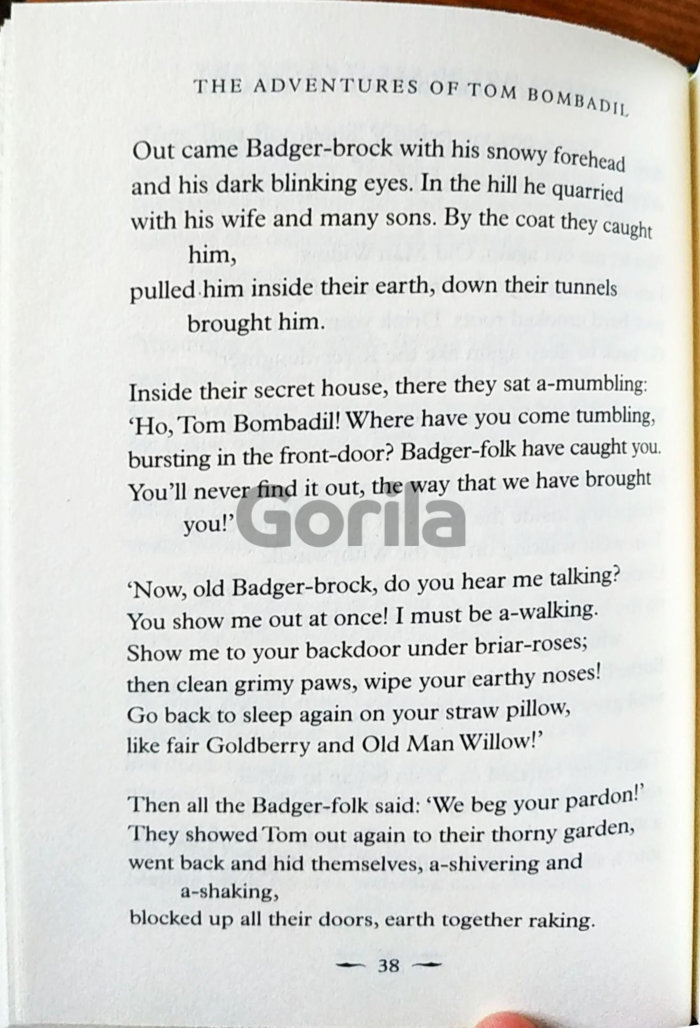 THE ADVENTURES OF TOM BOMBADIL

Out came Badger-brock with his snowy forehead
and his dark blinking eyes. In the hill he quarried
with his wife and many sons. By the coat they caught
him,
pulled him inside their earth, down their tunnels
brought him.

Inside their secret house, there they sat a-mumbling:
'Ho, Tom Bombadil! Where have you come tumbling,
bursting in the front-door? Badger-folk have caught you.
You'll never find it out, the way that we have brought
you!'

'Now, old Badger-brock, do you hear me talking?
You show me out at once! I must be a-walking.
Show me to your backdoor under briar-roses;
then clean grimy paws, wipe your earthy noses!
Go back to sleep again on your straw pillow,
like fair Goldberry and Old Man Willow!'

Then all the Badger-folk said: 'We beg your pardon!'
They showed Tom out again to their thorny garden,
went back and hid themselves, a-shivering and
a-shaking,
blocked up all their doors, earth together raking.

38

Gorila